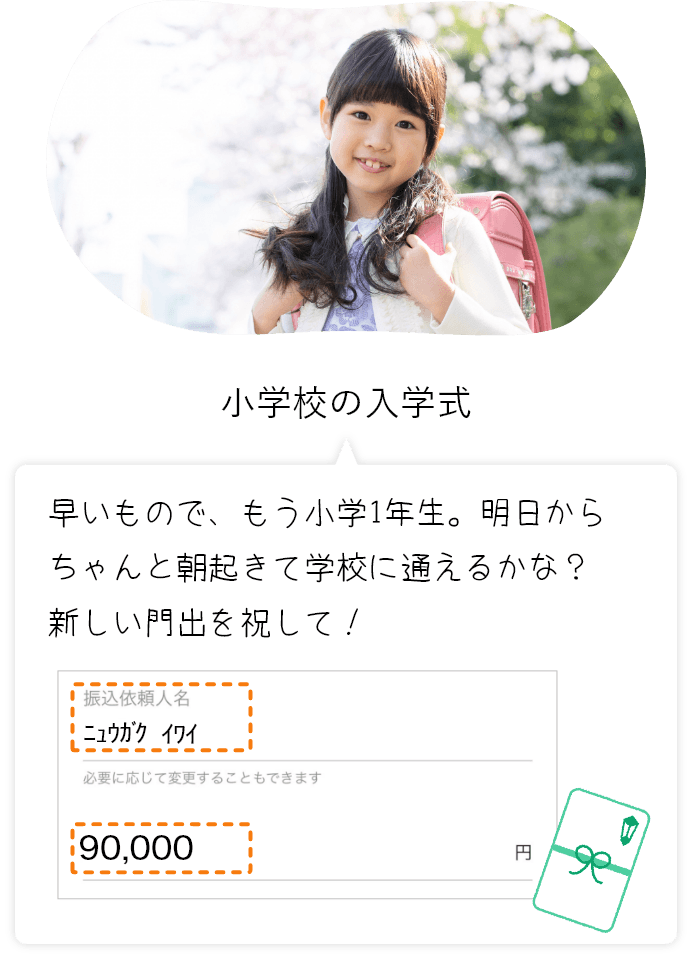 小学校の入学式

早いもので、もう小学1年生。明日からちゃんと朝起きて学校に通えるかな？新しい門出を祝して！

振込依頼人名
ﾆｭｳｶﾞｸ ｲﾜｲ

必要に応じて変更することもできます

90,000 円